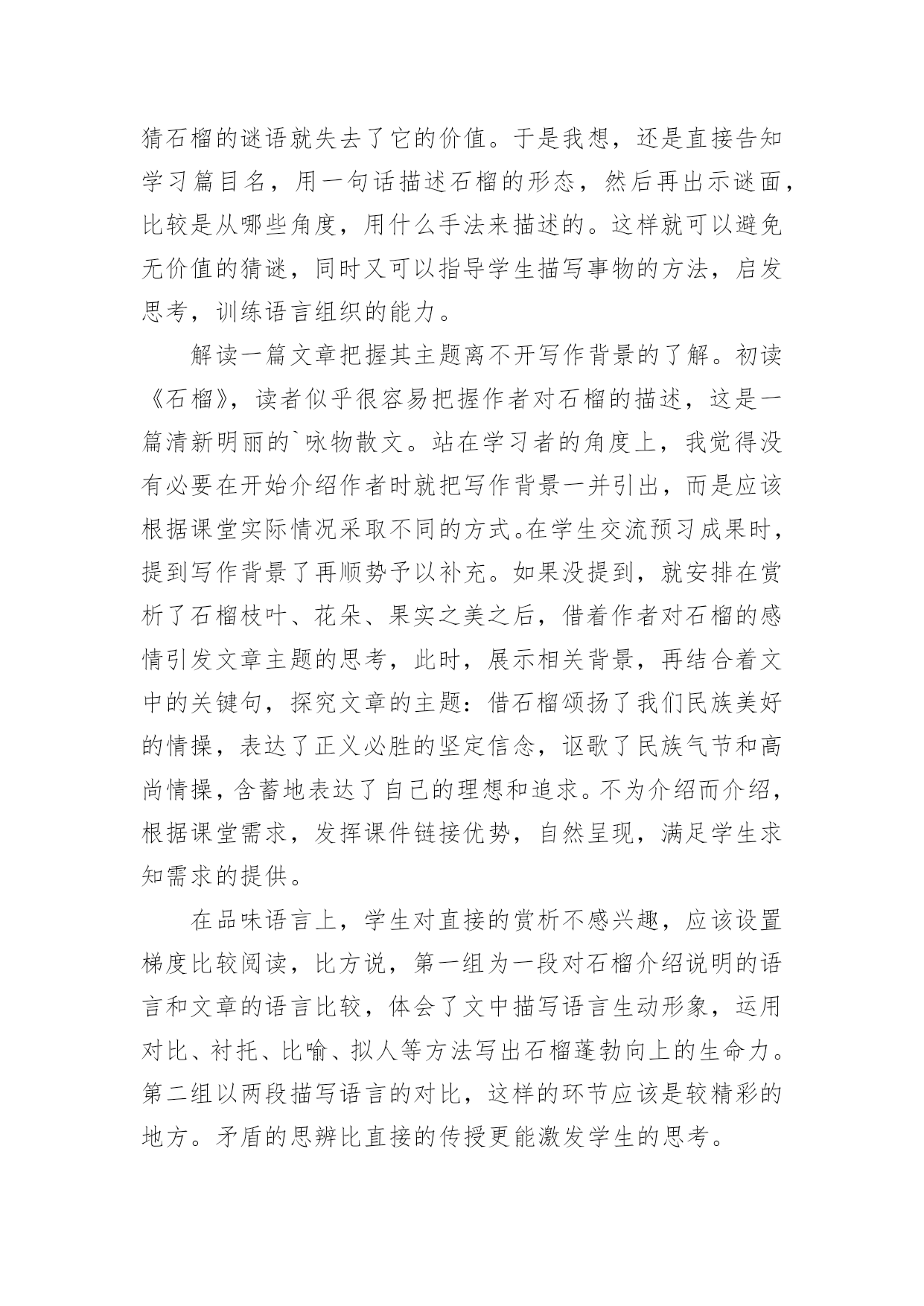 猜石榴的谜语就失去了它的价值。于是我想，还是直接告知学习篇目名，用一句话描述石榴的形态，然后再出示谜面，比较是从哪些角度，用什么手法来描述的。这样就可以避免无价值的猜谜，同时又可以指导学生描写事物的方法，启发思考，训练语言组织的能力。

解读一篇文章把握其主题离不开写作背景的了解。初读《石榴》，读者似乎很容易把握作者对石榴的描述，这是一篇清新明丽的`咏物散文。站在学习者的角度上，我觉得没有必要在开始介绍作者时就把写作背景一并引出，而是应该根据课堂实际情况采取不同的方式。在学生交流预习成果时，提到写作背景了再顺势予以补充。如果没提到，就安排在赏析了石榴枝叶、花朵、果实之美之后，借着作者对石榴的感情引发文章主题的思考，此时，展示相关背景，再结合着文中的关键句，探究文章的主题：借石榴颂扬了我们民族美好的情操，表达了正义必胜的坚定信念，讴歌了民族气节和高尚情操，含蓄地表达了自己的理想和追求。不为介绍而介绍，根据课堂需求，发挥课件链接优势，自然呈现，满足学生求知需求的提供。

在品味语言上，学生对直接的赏析不感兴趣，应该设置梯度比较阅读，比方说，第一组为一段对石榴介绍说明的语言和文章的语言比较，体会了文中描写语言生动形象，运用对比、衬托、比喻、拟人等方法写出石榴蓬勃向上的生命力。第二组以两段描写语言的对比，这样的环节应该是较精彩的地方。矛盾的思辨比直接的传授更能激发学生的思考。